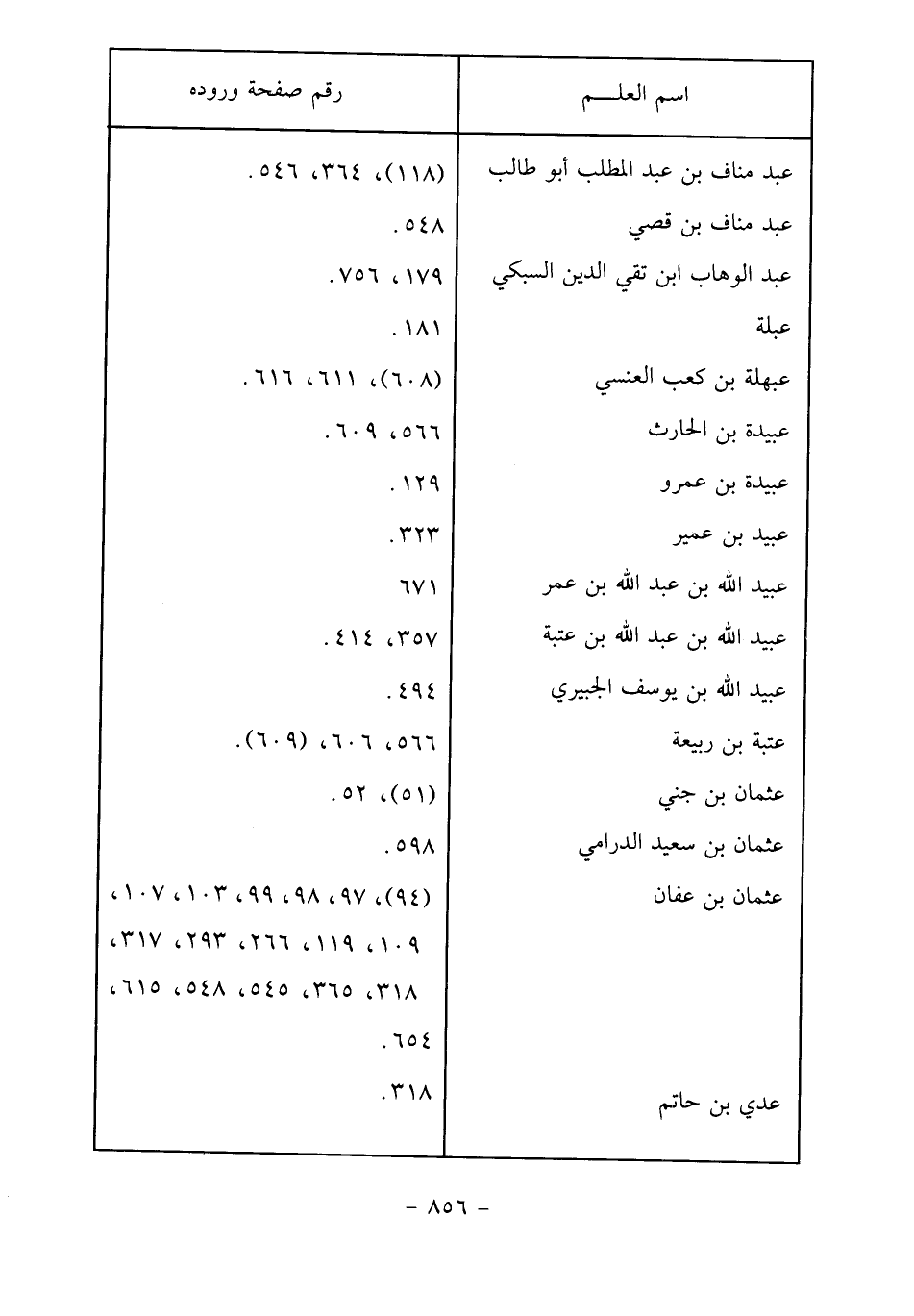 | اسم العلـــم | رقم صفحة وروده |
|---|---|
| عبد مناف بن عبد المطلب أبو طالب | (١١٨)، ٣٦٤، ٥٤٦. |
| عبد مناف بن قصي | ٥٤٨. |
| عبد الوهاب ابن تقي الدين السبكي | ١٧٩، ٧٥٦. |
| عبلة | ١٨١. |
| عبهلة بن كعب العنسي | (٦٠٨)، ٦١١، ٦١٦. |
| عبيدة بن الحارث | ٥٦٦، ٦٠٩. |
| عبيدة بن عمرو | ١٢٩. |
| عبيد بن عمير | ٣٢٣. |
| عبيد الله بن عبد الله بن عمر | ٦٧١ |
| عبيد الله بن عبد الله بن عتبة | ٣٥٧، ٤١٤. |
| عبيد الله بن يوسف الجبيري | ٤٩٤. |
| عتبة بن ربيعة | ٥٦٦، ٦٠٦، (٦٠٩). |
| عثمان بن جني | (٥١)، ٥٢. |
| عثمان بن سعيد الدرامي | ٥٩٨. |
| عثمان بن عفان | (٩٤)، ٩٧، ٩٨، ٩٩، ١٠٣، ١٠٧، ١٠٩، ١١٩، ٢٦٦، ٢٩٣، ٣١٧، ٣١٨، ٣٦٥، ٥٤٥، ٥٤٨، ٦١٥، ٦٥٤. |
| عدي بن حاتم | ٣١٨. |

- ٨٥٦ -